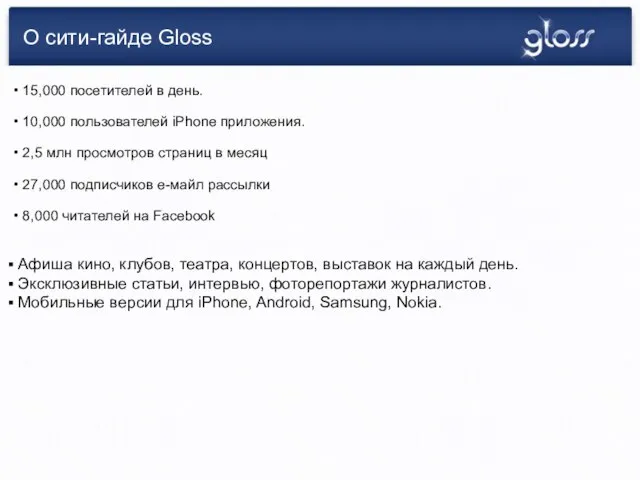 О сити-гайде Gloss

gloss

• 15,000 посетителей в день.

• 10,000 пользователей iPhone приложения.

• 2,5 млн просмотров страниц в месяц

• 27,000 подписчиков е-майл рассылки

• 8,000 читателей на Facebook

▪ Афиша кино, клубов, театра, концертов, выставок на каждый день.
▪ Эксклюзивные статьи, интервью, фоторепортажи журналистов.
▪ Мобильные версии для iPhone, Android, Samsung, Nokia.